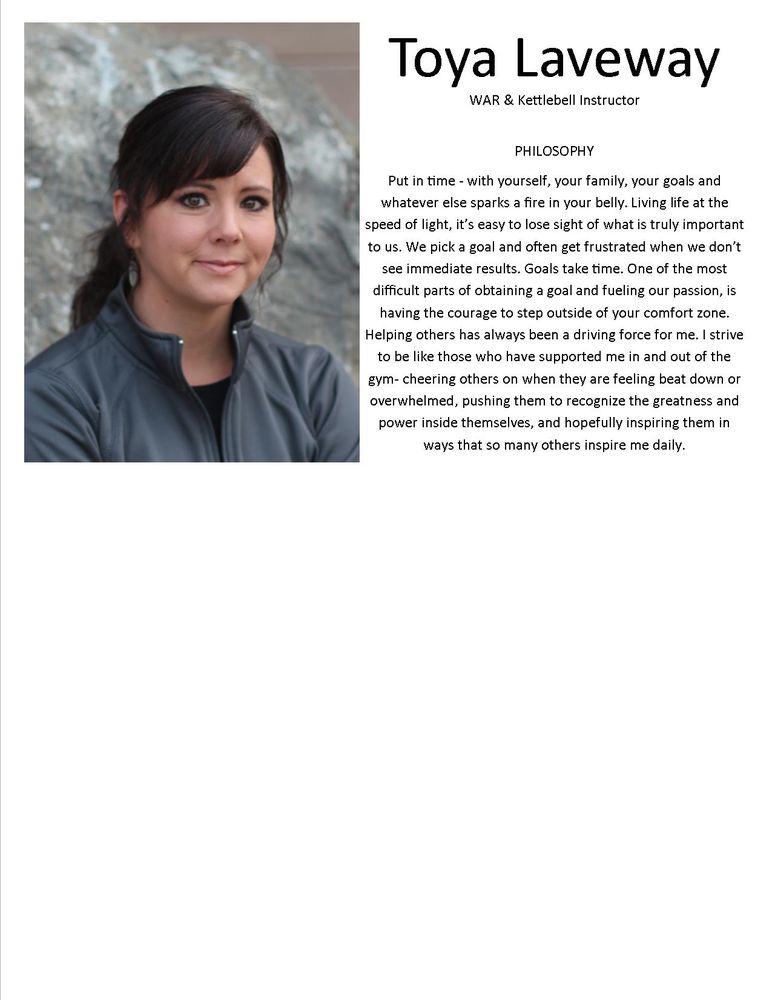 Toya Laveway
WAR & Kettlebell Instructor

PHILOSOPHY

Put in time - with yourself, your family, your goals and whatever else sparks a fire in your belly. Living life at the speed of light, it's easy to lose sight of what is truly important to us. We pick a goal and often get frustrated when we don't see immediate results. Goals take time. One of the most difficult parts of obtaining a goal and fueling our passion, is having the courage to step outside of your comfort zone. Helping others has always been a driving force for me. I strive to be like those who have supported me in and out of the gym- cheering others on when they are feeling beat down or overwhelmed, pushing them to recognize the greatness and power inside themselves, and hopefully inspiring them in ways that so many others inspire me daily.